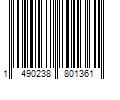 1 490238 801361